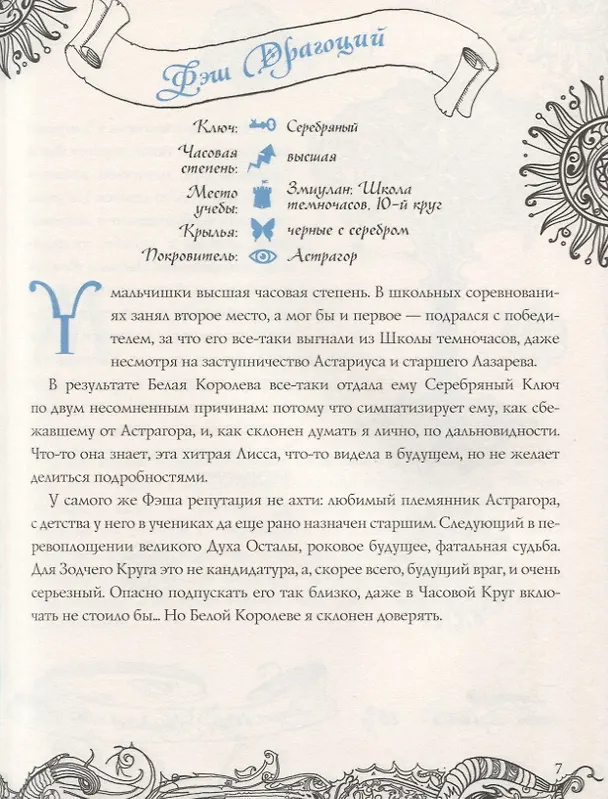 Фэш Драгоций

Ключ: Серебряный
Часовая степень: высшая
Место учебы: Змиулан: Школа темночасов. 10-й круг
Крылья: черные с серебром
Покровитель: Астрагор

У мальчишки высшая часовая степень. В школьных соревнованиях занял второе место, а мог бы и первое — подрался с победителем, за что его все-таки выгнали из Школы темночасов, даже несмотря на заступничество Астариуса и старшего Лазарева.

В результате Белая Королева все-таки отдала ему Серебряный Ключ по двум несомненным причинам: потому что симпатизирует ему, как сбежавшему от Астрагора, и, как склонен думать я лично, по дальновидности. Что-то она знает, эта хитрая Лисса, что-то видела в будущем, но не желает делиться подробностями.

У самого же Фэша репутация не ахти: любимый племянник Астрагора, с детства у него в учениках да еще рано назначен старшим. Следующий в перевоплощении великого Духа Осталы, роковое будущее, фатальная судьба. Для Зодчего Круга это не кандидатура, а, скорее всего, будущий враг, и очень серьезный. Опасно подпускать его так близко, даже в Часовой Круг включать не стоило бы... Но Белой Королеве я склонен доверять.

7